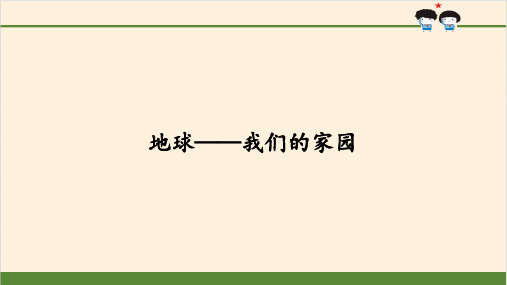 地球——我们的家园